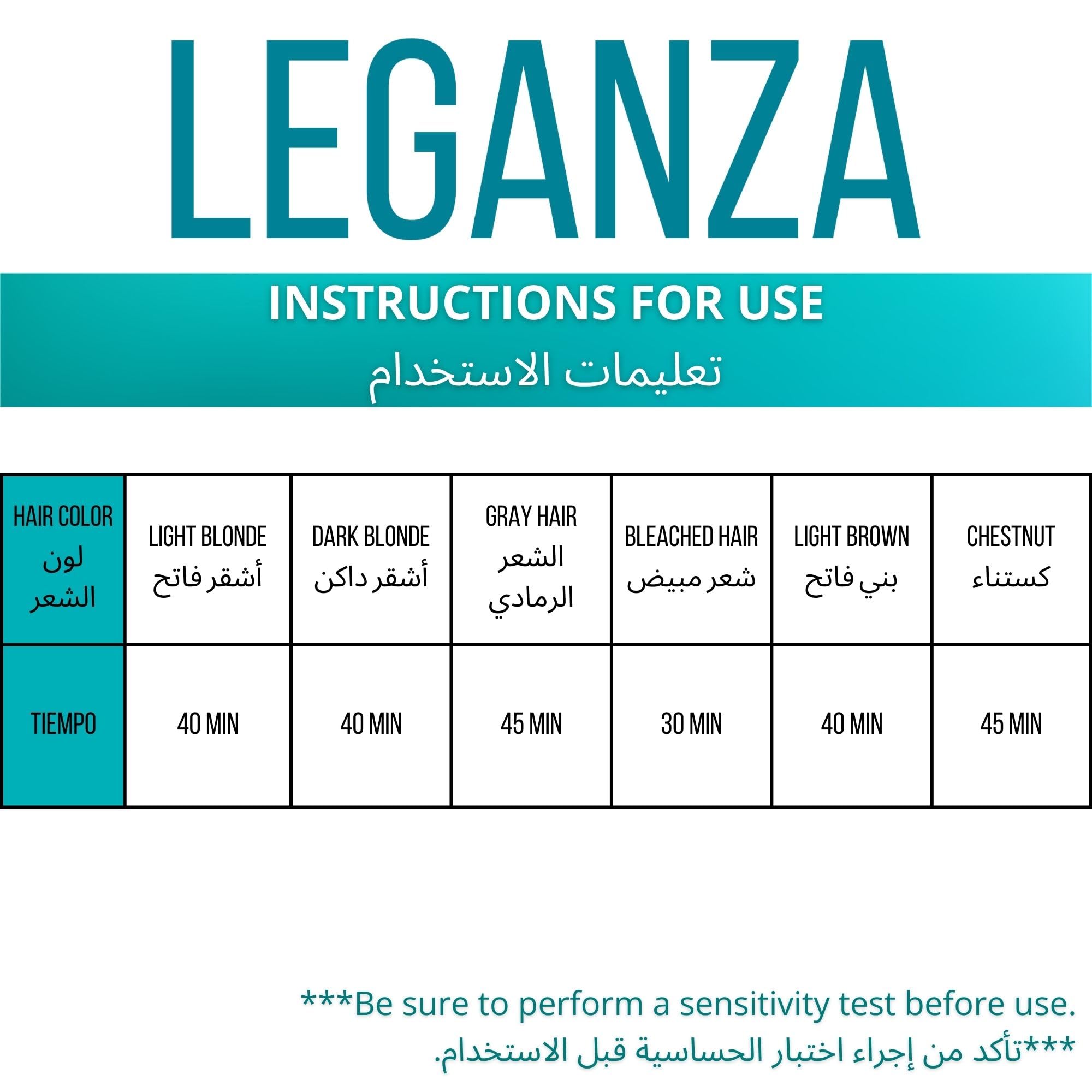 LEGANZA

INSTRUCTIONS FOR USE
تعليمات الاستخدام

| HAIR COLOR لون الشعر | LIGHT BLONDE أشقر فاتح | DARK BLONDE أشقر داكن | GRAY HAIR الشعر الرمادي | BLEACHED HAIR شعر مبيض | LIGHT BROWN بني فاتح | CHESTNUT كستناء |
|---|---|---|---|---|---|---|
| TIEMPO | 40 MIN | 40 MIN | 45 MIN | 30 MIN | 40 MIN | 45 MIN |

***Be sure to perform a sensitivity test before use.
***تأكد من إجراء اختبار الحساسية قبل الاستخدام.